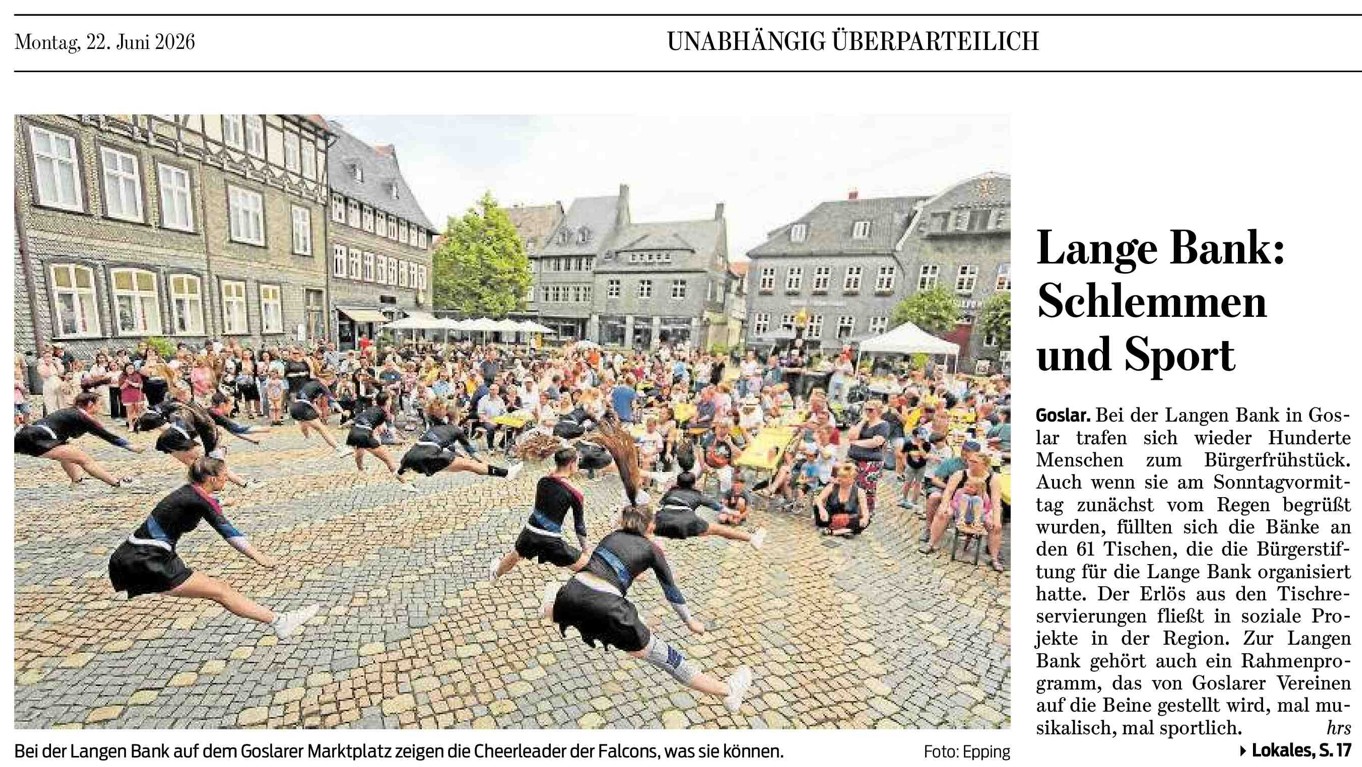 Montag, 22. Juni 2026

UNABHÄNGIG ÜBERPARTEILICH

Bei der Langen Bank auf dem Goslarer Marktplatz zeigen die Cheerleader der Falcons, was sie können.

Foto: Epping

Lange Bank: Schlemmen und Sport

Goslar. Bei der Langen Bank in Goslar trafen sich wieder Hunderte Menschen zum Bürgerfrühstück. Auch wenn sie am Sonntagvormittag zunächst vom Regen begrüßt wurden, füllten sich die Bänke an den 61 Tischen, die die Bürgerstiftung für die Lange Bank organisiert hatte. Der Erlös aus den Tischreservierungen fließt in soziale Projekte in der Region. Zur Langen Bank gehört auch ein Rahmenprogramm, das von Goslarer Vereinen auf die Beine gestellt wird, mal musikalisch, mal sportlich. hrs

▸ Lokales, S. 17